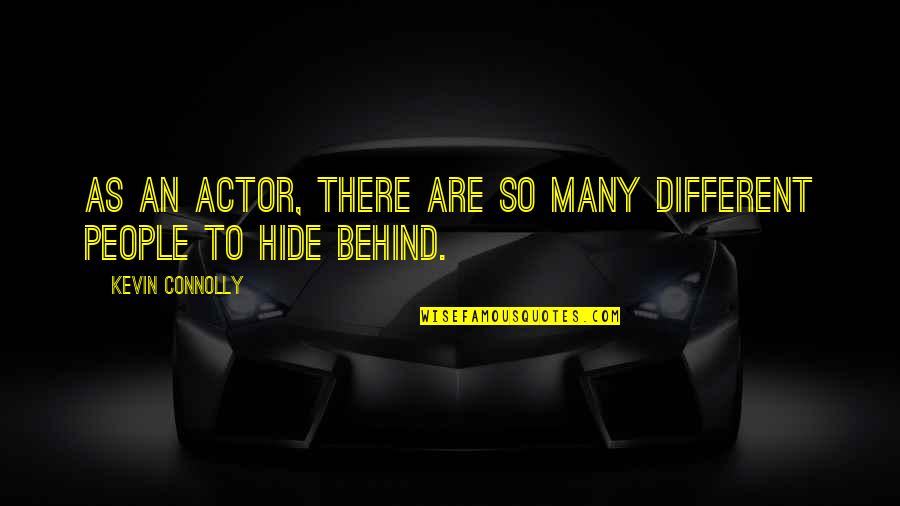 AS AN ACTOR, THERE ARE SO MANY DIFFERENT PEOPLE TO HIDE BEHIND.

KEVIN CONNOLLY

WISEFAMOUSQUOTES.COM